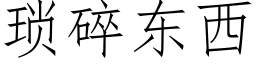 琐碎东西